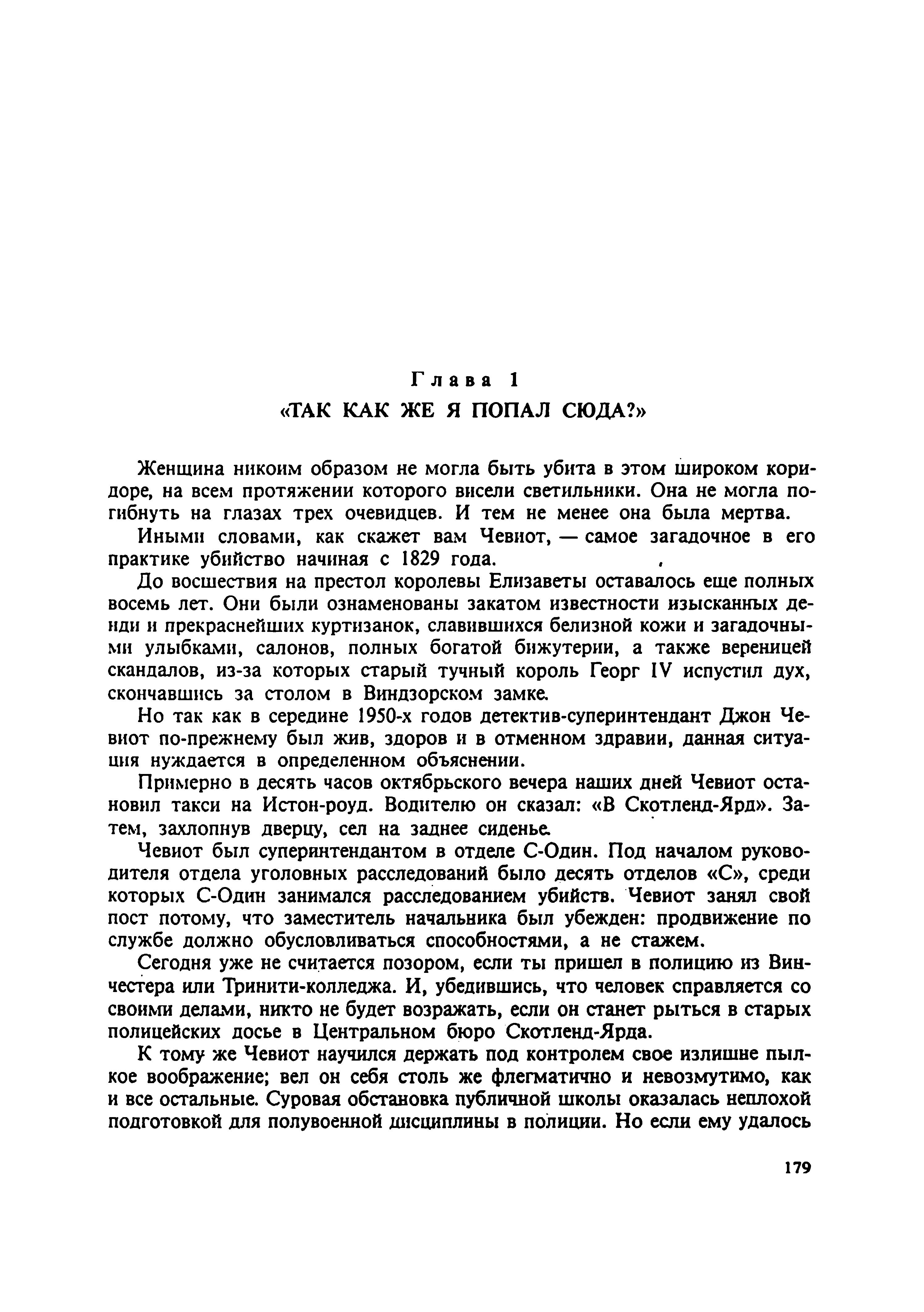 Глава 1
«ТАК КАК ЖЕ Я ПОПАЛ СЮДА?»

Женщина никоим образом не могла быть убита в этом широком коридоре, на всем протяжении которого висели светильники. Она не могла погибнуть на глазах трех очевидцев. И тем не менее она была мертва.

Иными словами, как скажет вам Чевиот, — самое загадочное в его практике убийство начиная с 1829 года.

До восшествия на престол королевы Елизаветы оставалось еще полных восемь лет. Они были ознаменованы закатом известности изысканных денди и прекраснейших куртизанок, славившихся белизной кожи и загадочными улыбками, салонов, полных богатой бижутерии, а также вереницей скандалов, из-за которых старый тучный король Георг IV испустил дух, скончавшись за столом в Виндзорском замке.

Но так как в середине 1950-х годов детектив-суперинтендант Джон Чевиот по-прежнему был жив, здоров и в отменном здравии, данная ситуация нуждается в определенном объяснении.

Примерно в десять часов октябрьского вечера наших дней Чевиот остановил такси на Истон-роуд. Водителю он сказал: «В Скотленд-Ярд». Затем, захлопнув дверцу, сел на заднее сиденье.

Чевиот был суперинтендантом в отделе С-Один. Под началом руководителя отдела уголовных расследований было десять отделов «С», среди которых С-Один занимался расследованием убийств. Чевиот занял свой пост потому, что заместитель начальника был убежден: продвижение по службе должно обусловливаться способностями, а не стажем.

Сегодня уже не считается позором, если ты пришел в полицию из Винчестера или Тринити-колледжа. И, убедившись, что человек справляется со своими делами, никто не будет возражать, если он станет рыться в старых полицейских досье в Центральном бюро Скотленд-Ярда.

К тому же Чевиот научился держать под контролем свое излишне пылкое воображение; вел он себя столь же флегматично и невозмутимо, как и все остальные. Суровая обстановка публичной школы оказалась неплохой подготовкой для полувоенной дисциплины в полиции. Но если ему удалось

179